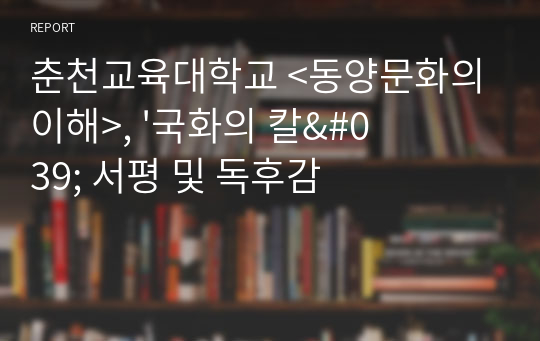 REPORT

춘천교육대학교 <동양문화의 이해>, '국화의 칼&#039; 서평 및 독후감